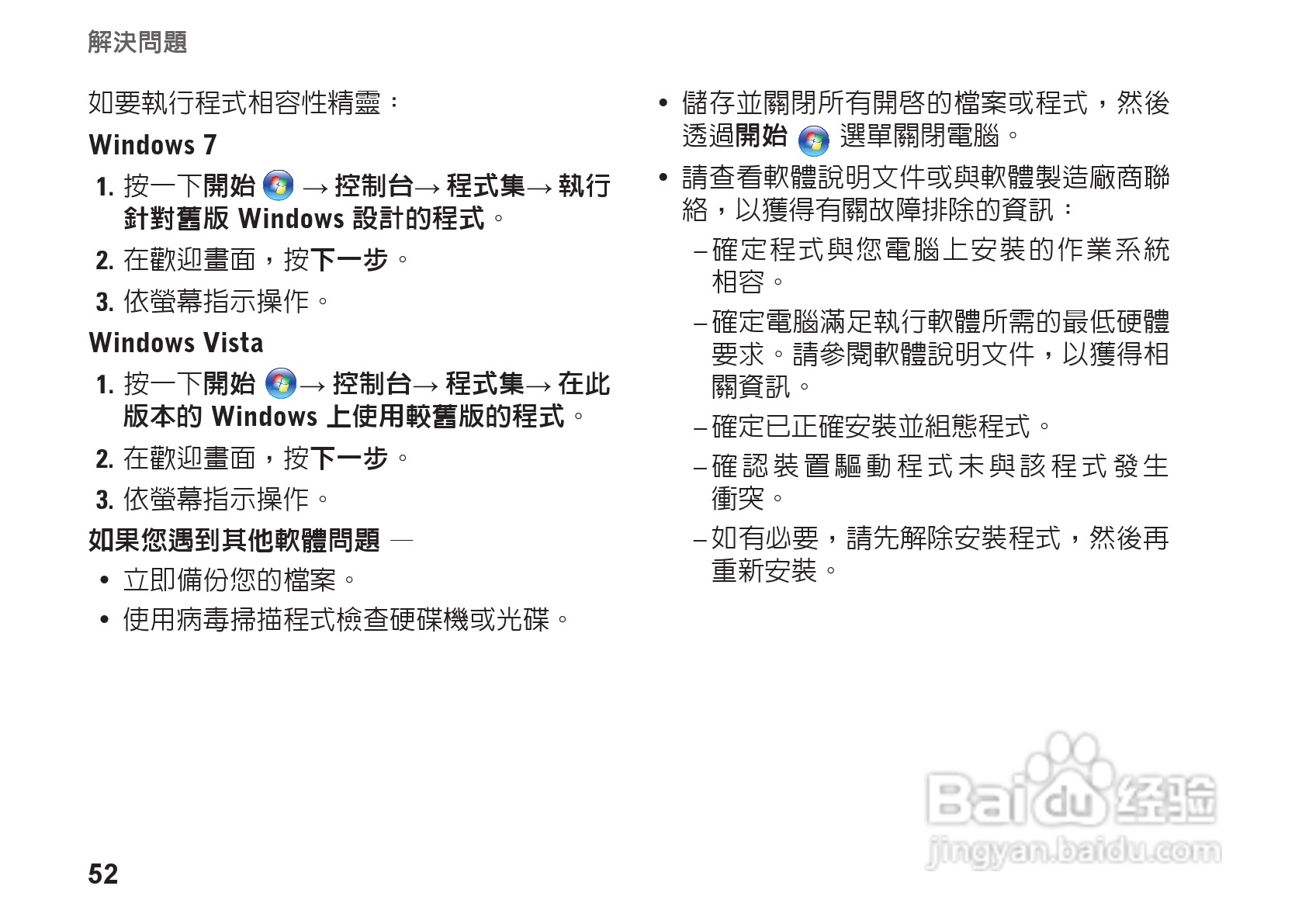 解決問題

如要執行程式相容性精靈：

Windows 7

1. 按一下開始 → 控制台→ 程式集→ 執行針對舊版 Windows 設計的程式。

2. 在歡迎畫面，按下一步。

3. 依螢幕指示操作。

Windows Vista

1. 按一下開始 → 控制台→ 程式集→ 在此版本的 Windows 上使用較舊版的程式。

2. 在歡迎畫面，按下一步。

3. 依螢幕指示操作。

如果您遇到其他軟體問題 —

• 立即備份您的檔案。

• 使用病毒掃描程式檢查硬碟機或光碟。

• 儲存並關閉所有開啓的檔案或程式，然後透過開始 選單關閉電腦。

• 請查看軟體說明文件或與軟體製造廠商聯絡，以獲得有關故障排除的資訊：

– 確定程式與您電腦上安裝的作業系統相容。

– 確定電腦滿足執行軟體所需的最低硬體要求。請參閱軟體說明文件，以獲得相關資訊。

– 確定已正確安裝並組態程式。

– 確認裝置驅動程式未與該程式發生衝突。

– 如有必要，請先解除安裝程式，然後再重新安裝。

Baidu 经验
jingyan.baidu.com

52